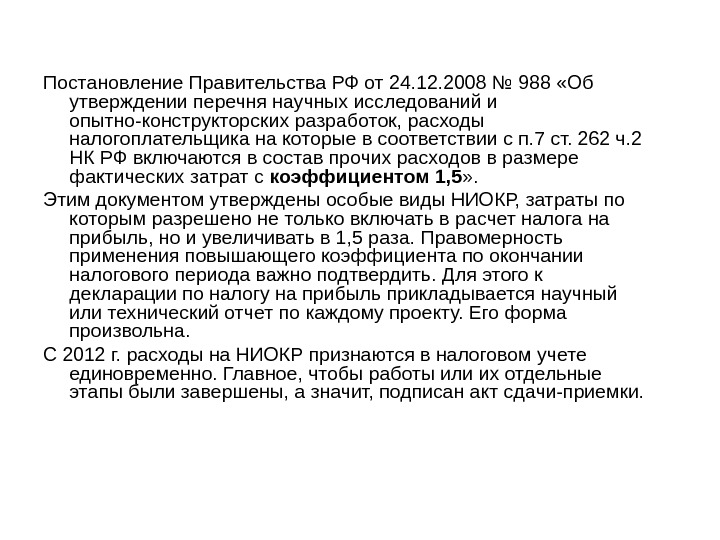 Постановление Правительства РФ от 24.12.2008 № 988 «Об утверждении перечня научных исследований и опытно-конструкторских разработок, расходы налогоплательщика на которые в соответствии с п.7 ст. 262 ч.2 НК РФ включаются в состав прочих расходов в размере фактических затрат с коэффициентом 1,5».

Этим документом утверждены особые виды НИОКР, затраты по которым разрешено не только включать в расчет налога на прибыль, но и увеличивать в 1,5 раза. Правомерность применения повышающего коэффициента по окончании налогового периода важно подтвердить. Для этого к декларации по налогу на прибыль прикладывается научный или технический отчет по каждому проекту. Его форма произвольна.

С 2012 г. расходы на НИОКР признаются в налоговом учете единовременно. Главное, чтобы работы или их отдельные этапы были завершены, а значит, подписан акт сдачи-приемки.